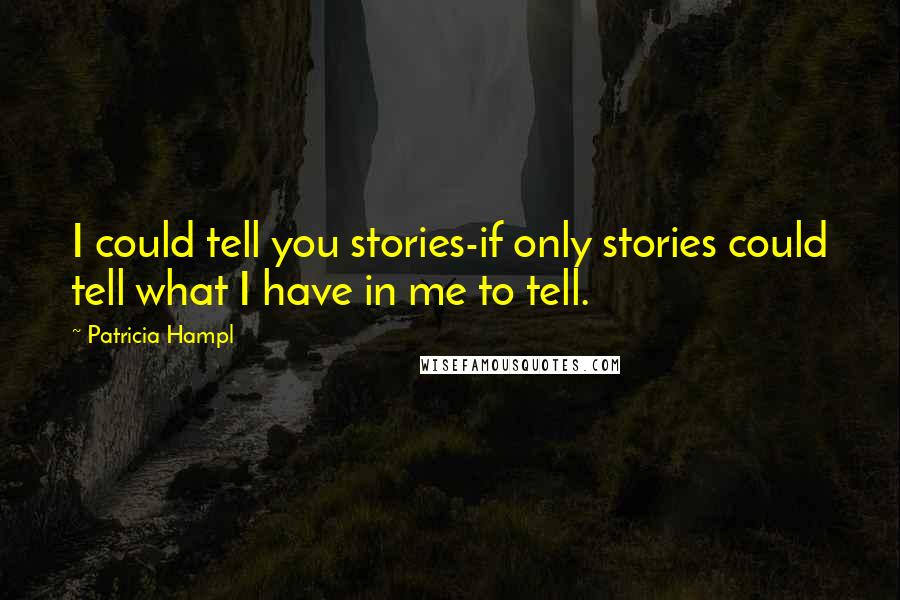 I could tell you stories-if only stories could tell what I have in me to tell.

~ Patricia Hampl

WISEFAMOUSQUOTES.COM